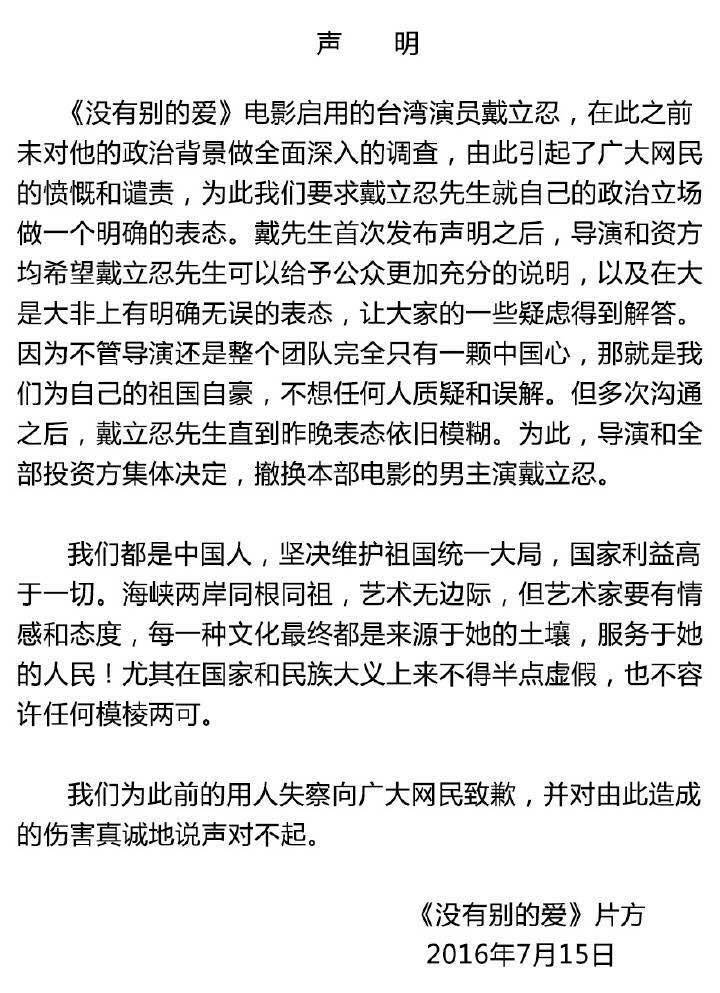 声　明

《没有别的爱》电影启用的台湾演员戴立忍，在此之前未对他的政治背景做全面深入的调查，由此引起了广大网民的愤慨和谴责，为此我们要求戴立忍先生就自己的政治立场做一个明确的表态。戴先生首次发布声明之后，导演和资方均希望戴立忍先生可以给予公众更加充分的说明，以及在大是大非上有明确无误的表态，让大家的一些疑虑得到解答。因为不管导演还是整个团队完全只有一颗中国心，那就是我们为自己的祖国自豪，不想任何人质疑和误解。但多次沟通之后，戴立忍先生直到昨晚表态依旧模糊。为此，导演和全部投资方集体决定，撤换本部电影的男主演戴立忍。

我们都是中国人，坚决维护祖国统一大局，国家利益高于一切。海峡两岸同根同祖，艺术无边际，但艺术家要有情感和态度，每一种文化最终都是来源于她的土壤，服务于她的人民！尤其在国家和民族大义上来不得半点虚假，也不容许任何模棱两可。

我们为此前的用人失察向广大网民致歉，并对由此造成的伤害真诚地说声对不起。

《没有别的爱》片方
2016年7月15日